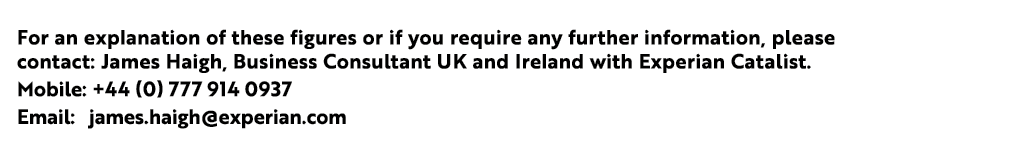 For an explanation of these figures or if you require any further information, please contact: James Haigh, Business Consultant UK and Ireland with Experian Catalist.
Mobile: +44 (0) 777 914 0937
Email: james.haigh@experian.com